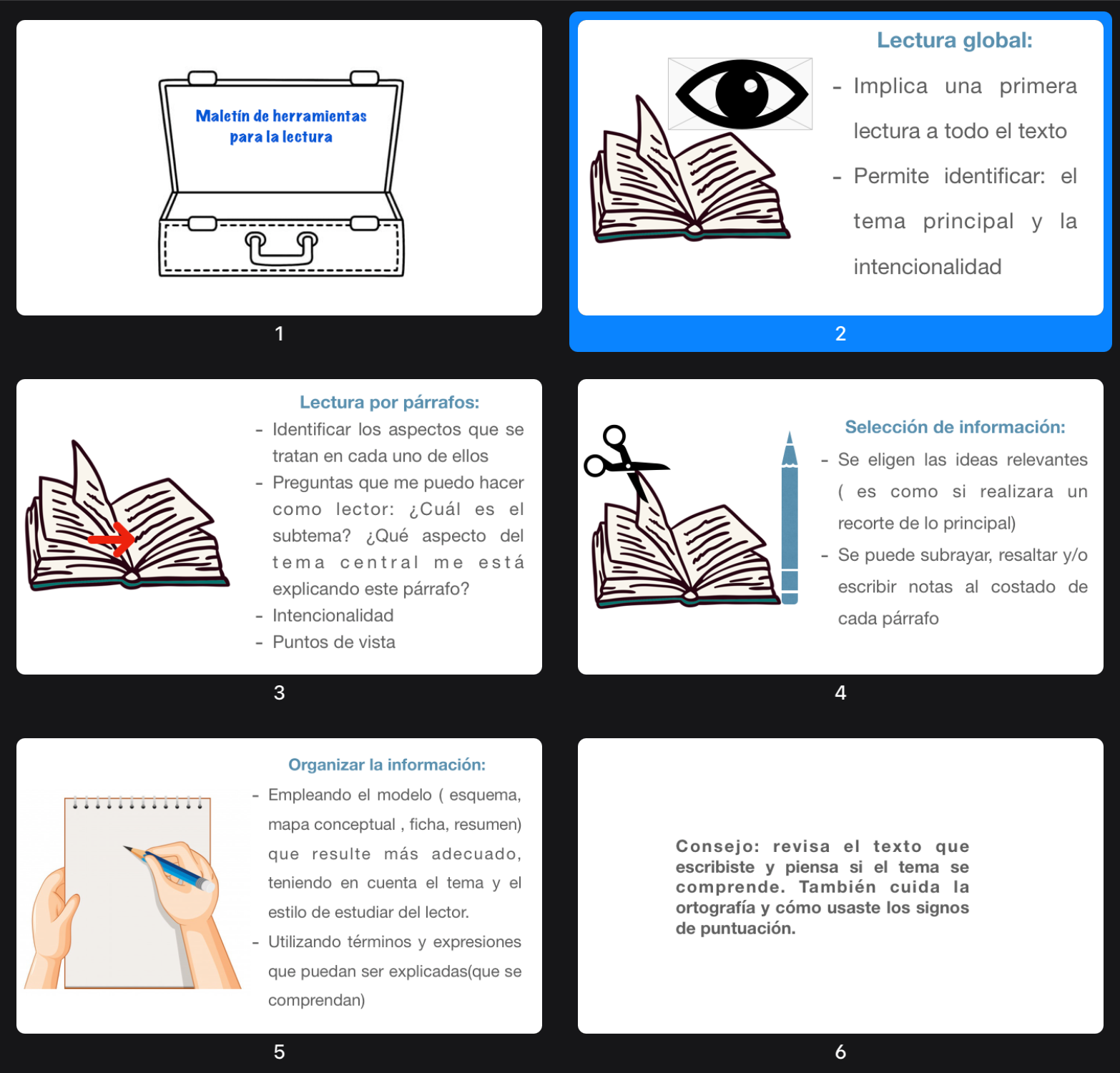 Maletín de herramientas para la lectura

1

Lectura global:

- Implica una primera lectura a todo el texto
- Permite identificar: el tema principal y la intencionalidad

2

Lectura por párrafos:

- Identificar los aspectos que se tratan en cada uno de ellos
- Preguntas que me puedo hacer como lector: ¿Cuál es el subtema? ¿Qué aspecto del tema central me está explicando este párrafo?
- Intencionalidad
- Puntos de vista

3

Selección de información:

- Se eligen las ideas relevantes ( es como si realizara un recorte de lo principal)
- Se puede subrayar, resaltar y/o escribir notas al costado de cada párrafo

4

Organizar la información:

- Empleando el modelo ( esquema, mapa conceptual , ficha, resumen) que resulte más adecuado, teniendo en cuenta el tema y el estilo de estudiar del lector.
- Utilizando términos y expresiones que puedan ser explicadas(que se comprendan)

5

Consejo: revisa el texto que escribiste y piensa si el tema se comprende. También cuida la ortografía y cómo usaste los signos de puntuación.

6